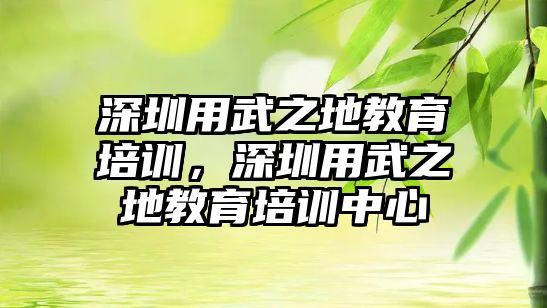 深圳用武之地教育培训，深圳用武之地教育培训中心